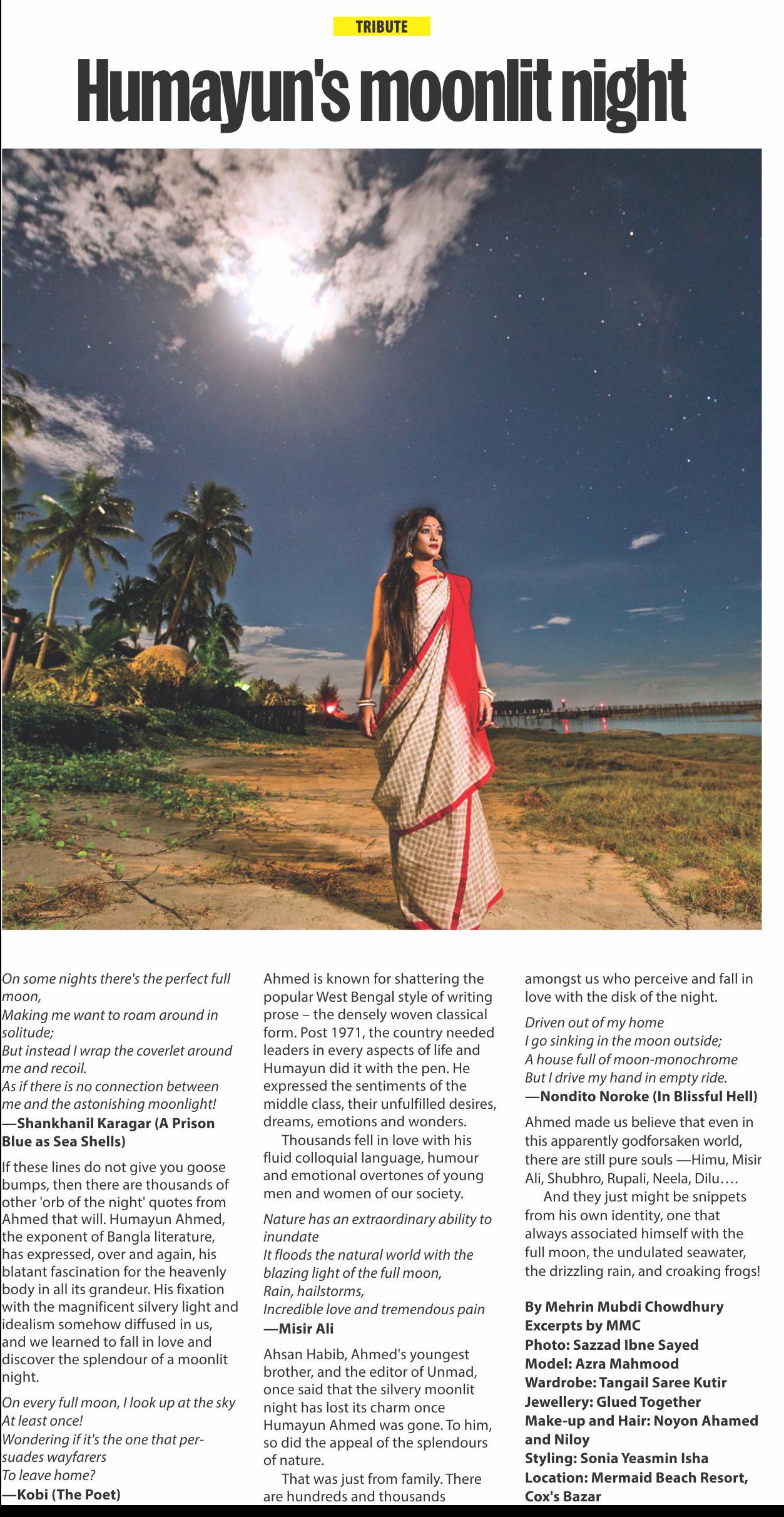 TRIBUTE

Humayun's moonlit night

On some nights there's the perfect full moon,
Making me want to roam around in solitude;
But instead I wrap the coverlet around me and recoil.
As if there is no connection between me and the astonishing moonlight!
—Shankhanil Karagar (A Prison Blue as Sea Shells)

If these lines do not give you goose bumps, then there are thousands of other 'orb of the night' quotes from Ahmed that will. Humayun Ahmed, the exponent of Bangla literature, has expressed, over and again, his blatant fascination for the heavenly body in all its grandeur. His fixation with the magnificent silvery light and idealism somehow diffused in us, and we learned to fall in love and discover the splendour of a moonlit night.

On every full moon, I look up at the sky
At least once!
Wondering if it's the one that persuades wayfarers
To leave home?
—Kobi (The Poet)

Ahmed is known for shattering the popular West Bengal style of writing prose – the densely woven classical form. Post 1971, the country needed leaders in every aspects of life and Humayun did it with the pen. He expressed the sentiments of the middle class, their unfulfilled desires, dreams, emotions and wonders.

Thousands fell in love with his fluid colloquial language, humour and emotional overtones of young men and women of our society.

Nature has an extraordinary ability to inundate
It floods the natural world with the blazing light of the full moon,
Rain, hailstorms,
Incredible love and tremendous pain
—Misir Ali

Ahsan Habib, Ahmed's youngest brother, and the editor of Unmad, once said that the silvery moonlit night has lost its charm once Humayun Ahmed was gone. To him, so did the appeal of the splendours of nature.

That was just from family. There are hundreds and thousands amongst us who perceive and fall in love with the disk of the night.

Driven out of my home
I go sinking in the moon outside;
A house full of moon-monochrome
But I drive my hand in empty ride.
—Nondito Noroke (In Blissful Hell)

Ahmed made us believe that even in this apparently godforsaken world, there are still pure souls —Himu, Misir Ali, Shubhro, Rupali, Neela, Dilu….

And they just might be snippets from his own identity, one that always associated himself with the full moon, the undulated seawater, the drizzling rain, and croaking frogs!

By Mehrin Mubdi Chowdhury
Excerpts by MMC
Photo: Sazzad Ibne Sayed
Model: Azra Mahmood
Wardrobe: Tangail Saree Kutir
Jewellery: Glued Together
Make-up and Hair: Noyon Ahamed and Niloy
Styling: Sonia Yeasmin Isha
Location: Mermaid Beach Resort, Cox's Bazar